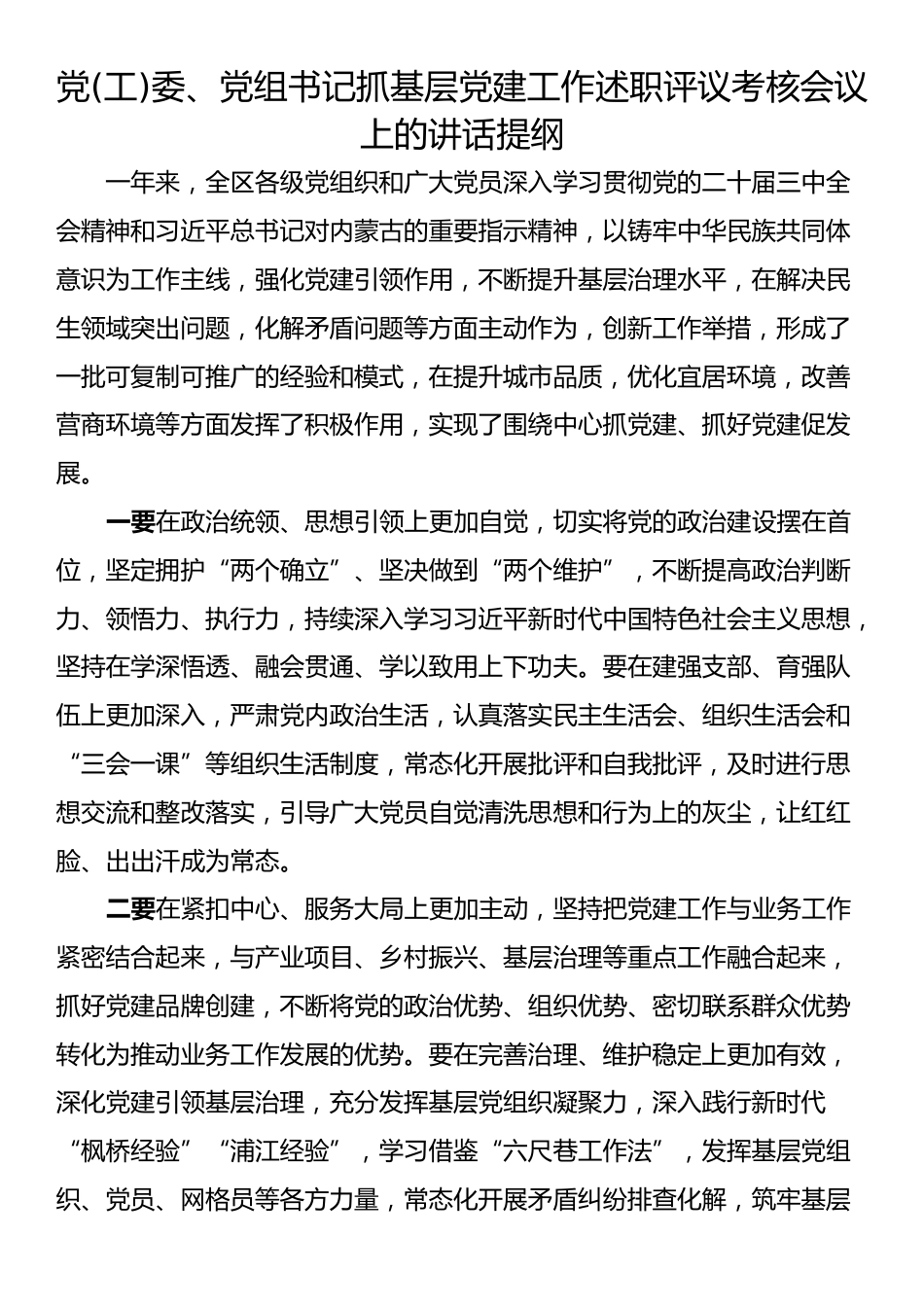 党(工)委、党组书记抓基层党建工作述职评议考核会议上的讲话提纲

一年来，全区各级党组织和广大党员深入学习贯彻党的二十届三中全会精神和习近平总书记对内蒙古的重要指示精神，以铸牢中华民族共同体意识为工作主线，强化党建引领作用，不断提升基层治理水平，在解决民生领域突出问题，化解矛盾问题等方面主动作为，创新工作举措，形成了一批可复制可推广的经验和模式，在提升城市品质，优化宜居环境，改善营商环境等方面发挥了积极作用，实现了围绕中心抓党建、抓好党建促发展。

一要在政治统领、思想引领上更加自觉，切实将党的政治建设摆在首位，坚定拥护“两个确立”、坚决做到“两个维护”，不断提高政治判断力、领悟力、执行力，持续深入学习习近平新时代中国特色社会主义思想，坚持在学深悟透、融会贯通、学以致用上下功夫。要在建强支部、育强队伍上更加深入，严肃党内政治生活，认真落实民主生活会、组织生活会和“三会一课”等组织生活制度，常态化开展批评和自我批评，及时进行思想交流和整改落实，引导广大党员自觉清洗思想和行为上的灰尘，让红红脸、出出汗成为常态。

二要在紧扣中心、服务大局上更加主动，坚持把党建工作与业务工作紧密结合起来，与产业项目、乡村振兴、基层治理等重点工作融合起来，抓好党建品牌创建，不断将党的政治优势、组织优势、密切联系群众优势转化为推动业务工作发展的优势。要在完善治理、维护稳定上更加有效，深化党建引领基层治理，充分发挥基层党组织凝聚力，深入践行新时代“枫桥经验”“浦江经验”，学习借鉴“六尺巷工作法”，发挥基层党组织、党员、网格员等各方力量，常态化开展矛盾纠纷排查化解，筑牢基层